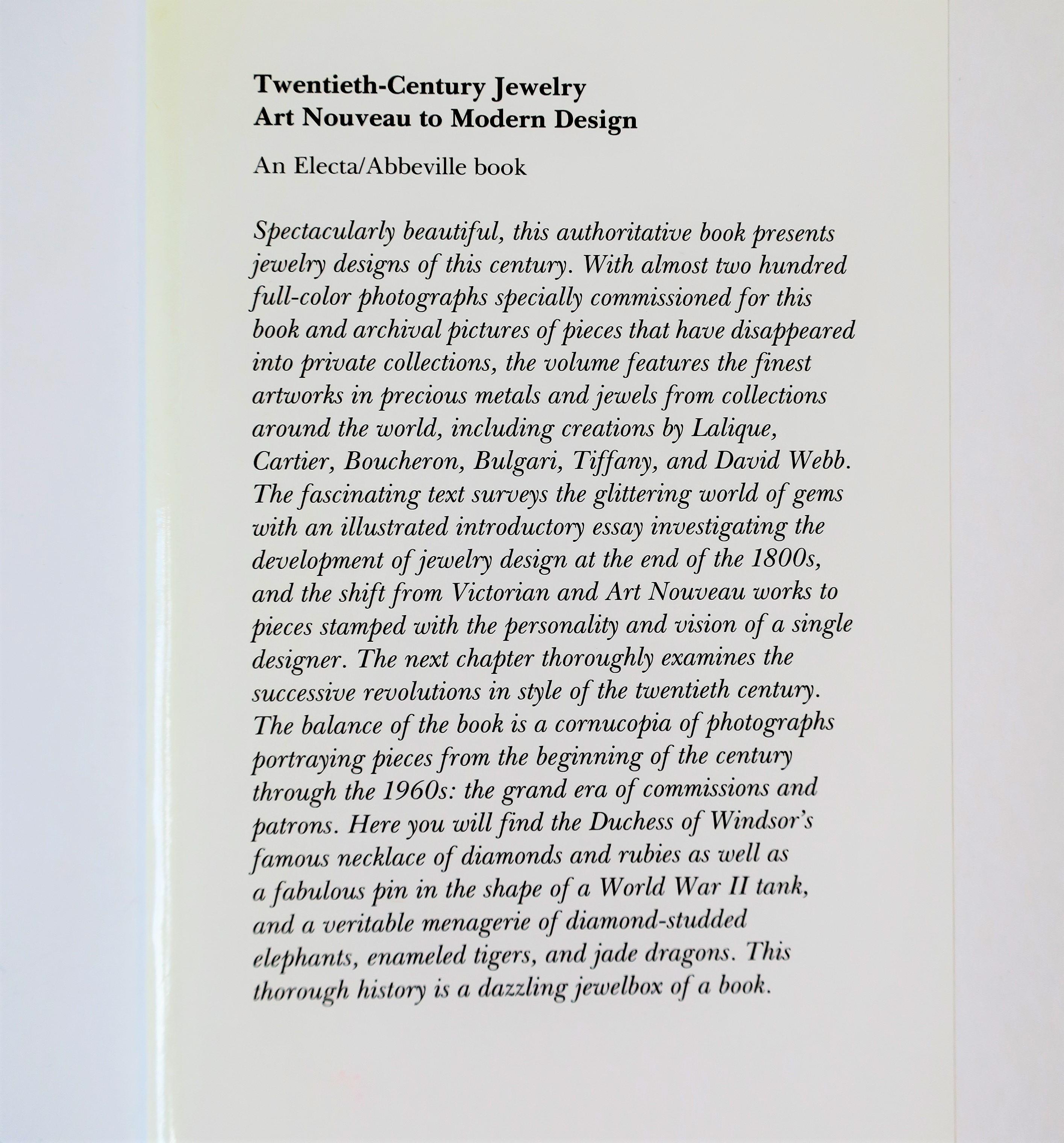 Twentieth-Century Jewelry
Art Nouveau to Modern Design

An Electa/Abbeville book

Spectacularly beautiful, this authoritative book presents jewelry designs of this century. With almost two hundred full-color photographs specially commissioned for this book and archival pictures of pieces that have disappeared into private collections, the volume features the finest artworks in precious metals and jewels from collections around the world, including creations by Lalique, Cartier, Boucheron, Bulgari, Tiffany, and David Webb. The fascinating text surveys the glittering world of gems with an illustrated introductory essay investigating the development of jewelry design at the end of the 1800s, and the shift from Victorian and Art Nouveau works to pieces stamped with the personality and vision of a single designer. The next chapter thoroughly examines the successive revolutions in style of the twentieth century. The balance of the book is a cornucopia of photographs portraying pieces from the beginning of the century through the 1960s: the grand era of commissions and patrons. Here you will find the Duchess of Windsor's famous necklace of diamonds and rubies as well as a fabulous pin in the shape of a World War II tank, and a veritable menagerie of diamond-studded elephants, enameled tigers, and jade dragons. This thorough history is a dazzling jewelbox of a book.